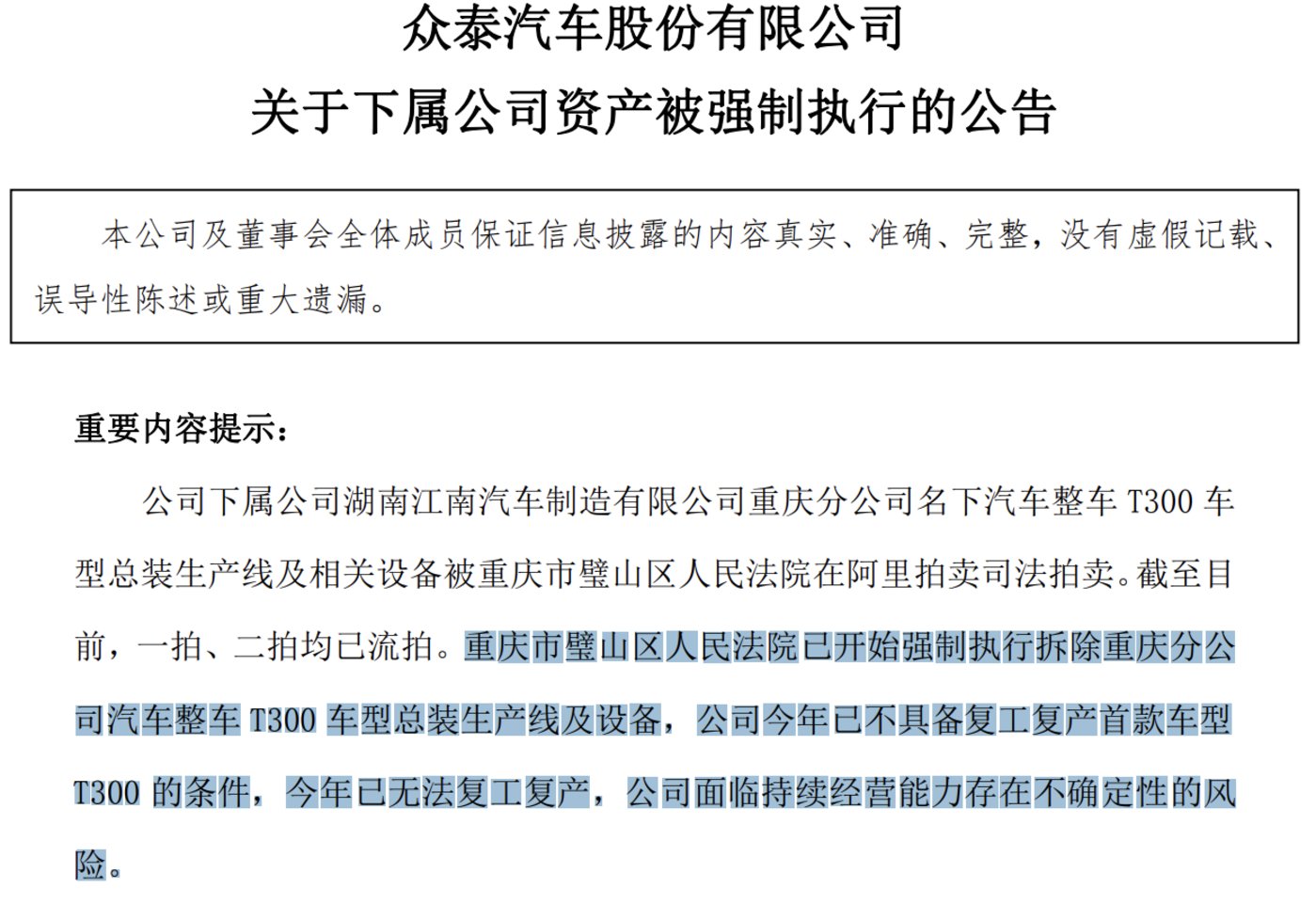 众泰汽车股份有限公司
关于下属公司资产被强制执行的公告

本公司及董事会全体成员保证信息披露的内容真实、准确、完整，没有虚假记载、误导性陈述或重大遗漏。

重要内容提示：

公司下属公司湖南江南汽车制造有限公司重庆分公司名下汽车整车 T300 车型总装生产线及相关设备被重庆市璧山区人民法院在阿里拍卖司法拍卖。截至目前，一拍、二拍均已流拍。重庆市璧山区人民法院已开始强制执行拆除重庆分公司汽车整车 T300 车型总装生产线及设备，公司今年已不具备复工复产首款车型 T300 的条件，今年已无法复工复产，公司面临持续经营能力存在不确定性的风险。